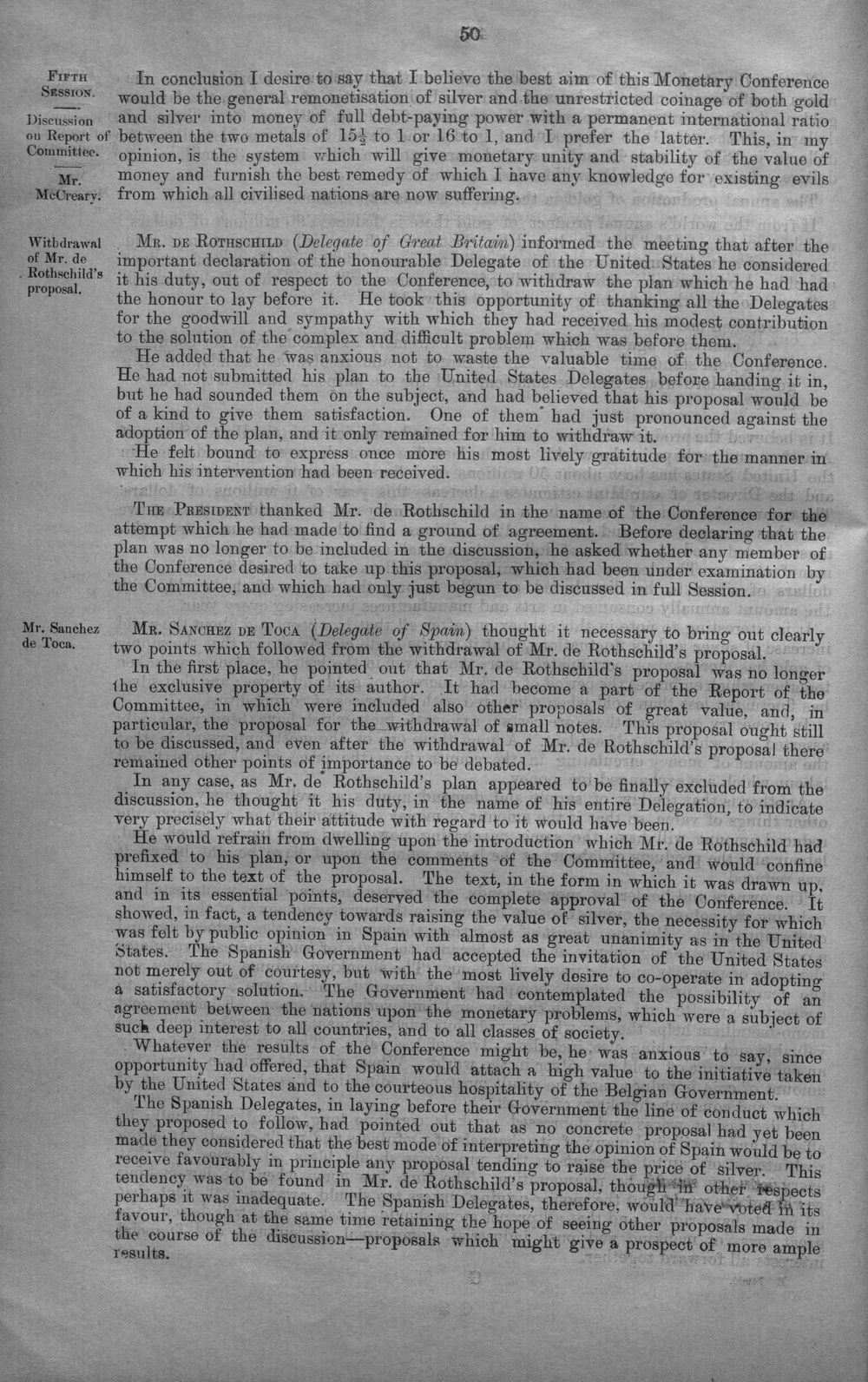 50

FIFTH SESSION.

Discussion on Report of Committee.

Mr. McCreary.

In conclusion I desire to say that I believe the best aim of this Monetary Conference would be the general remonetisation of silver and the unrestricted coinage of both gold and silver into money of full debt-paying power with a permanent international ratio between the two metals of $15\frac{1}{2}$ to 1 or 16 to 1, and I prefer the latter. This, in my opinion, is the system which will give monetary unity and stability of the value of money and furnish the best remedy of which I have any knowledge for existing evils from which all civilised nations are now suffering.

Withdrawal of Mr. de Rothschild's proposal.

MR. DE ROTHSCHILD (Delegate of Great Britain) informed the meeting that after the important declaration of the honourable Delegate of the United States he considered it his duty, out of respect to the Conference, to withdraw the plan which he had had the honour to lay before it. He took this opportunity of thanking all the Delegates for the goodwill and sympathy with which they had received his modest contribution to the solution of the complex and difficult problem which was before them.

He added that he was anxious not to waste the valuable time of the Conference. He had not submitted his plan to the United States Delegates before handing it in, but he had sounded them on the subject, and had believed that his proposal would be of a kind to give them satisfaction. One of them had just pronounced against the adoption of the plan, and it only remained for him to withdraw it.

He felt bound to express once more his most lively gratitude for the manner in which his intervention had been received.

THE PRESIDENT thanked Mr. de Rothschild in the name of the Conference for the attempt which he had made to find a ground of agreement. Before declaring that the plan was no longer to be included in the discussion, he asked whether any member of the Conference desired to take up this proposal, which had been under examination by the Committee, and which had only just begun to be discussed in full Session.

Mr. Sanchez de Toca.

MR. SANCHEZ DE TOCA (Delegate of Spain) thought it necessary to bring out clearly two points which followed from the withdrawal of Mr. de Rothschild's proposal.

In the first place, he pointed out that Mr. de Rothschild's proposal was no longer the exclusive property of its author. It had become a part of the Report of the Committee, in which were included also other proposals of great value, and, in particular, the proposal for the withdrawal of small notes. This proposal ought still to be discussed, and even after the withdrawal of Mr. de Rothschild's proposal there remained other points of importance to be debated.

In any case, as Mr. de Rothschild's plan appeared to be finally excluded from the discussion, he thought it his duty, in the name of his entire Delegation, to indicate very precisely what their attitude with regard to it would have been.

He would refrain from dwelling upon the introduction which Mr. de Rothschild had prefixed to his plan, or upon the comments of the Committee, and would confine himself to the text of the proposal. The text, in the form in which it was drawn up, and in its essential points, deserved the complete approval of the Conference. It showed, in fact, a tendency towards raising the value of silver, the necessity for which was felt by public opinion in Spain with almost as great unanimity as in the United States. The Spanish Government had accepted the invitation of the United States not merely out of courtesy, but with the most lively desire to co-operate in adopting a satisfactory solution. The Government had contemplated the possibility of an agreement between the nations upon the monetary problems, which were a subject of such deep interest to all countries, and to all classes of society.

Whatever the results of the Conference might be, he was anxious to say, since opportunity had offered, that Spain would attach a high value to the initiative taken by the United States and to the courteous hospitality of the Belgian Government.

The Spanish Delegates, in laying before their Government the line of conduct which they proposed to follow, had pointed out that as no concrete proposal had yet been made they considered that the best mode of interpreting the opinion of Spain would be to receive favourably in principle any proposal tending to raise the price of silver. This tendency was to be found in Mr. de Rothschild's proposal, though in other respects perhaps it was inadequate. The Spanish Delegates, therefore, would have voted in its favour, though at the same time retaining the hope of seeing other proposals made in the course of the discussion—proposals which might give a prospect of more ample results.